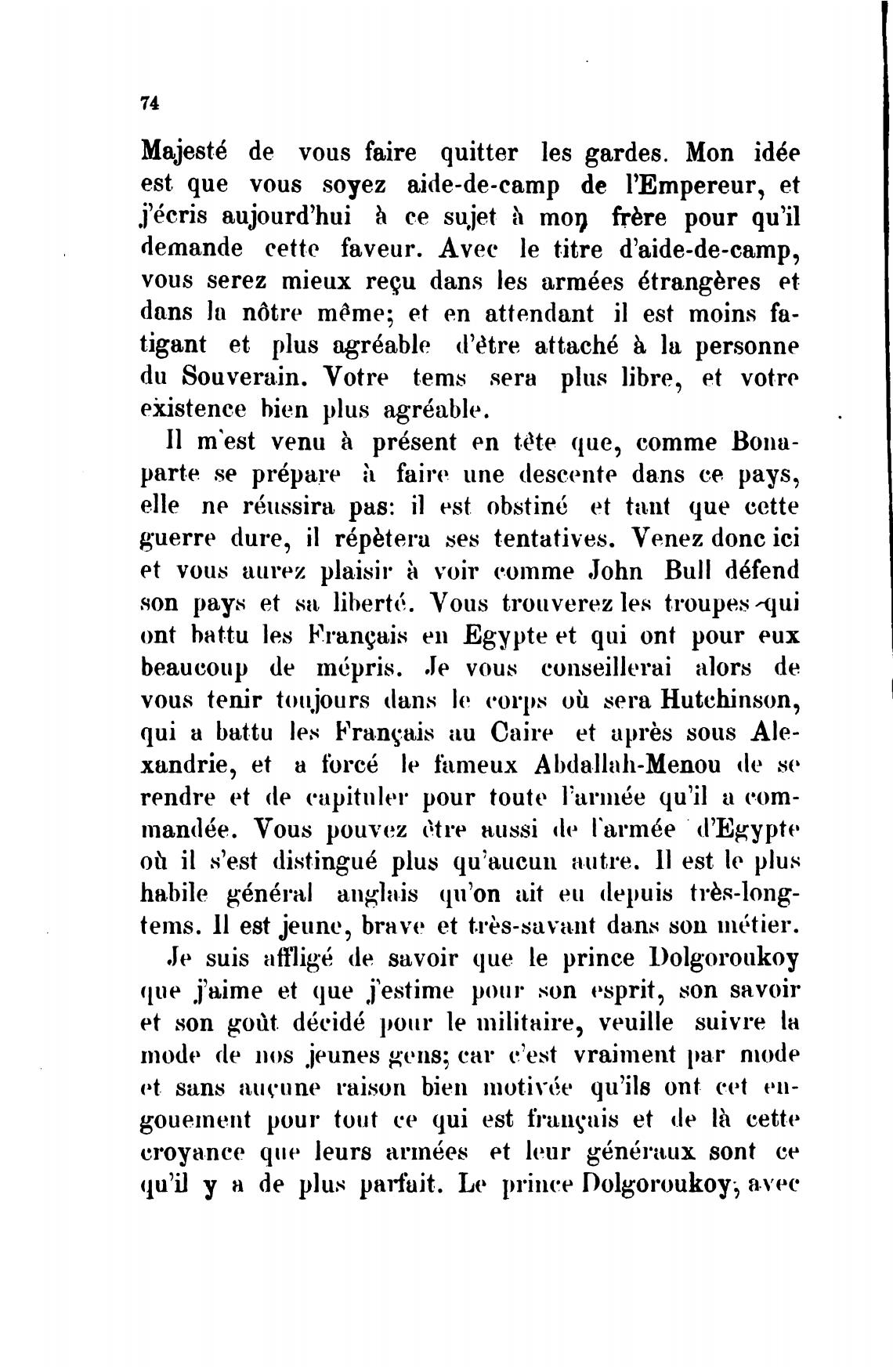 74

Majesté de vous faire quitter les gardes. Mon idée est que vous soyez aide-de-camp de l'Empereur, et j'écris aujourd'hui à ce sujet à mon frère pour qu'il demande cette faveur. Avec le titre d'aide-de-camp, vous serez mieux reçu dans les armées étrangères et dans la nôtre même; et en attendant il est moins fatigant et plus agréable d'être attaché à la personne du Souverain. Votre tems sera plus libre, et votre existence bien plus agréable.

Il m'est venu à présent en tête que, comme Bonaparte se prépare à faire une descente dans ce pays, elle ne réussira pas: il est obstiné et tant que cette guerre dure, il répètera ses tentatives. Venez donc ici et vous aurez plaisir à voir comme John Bull défend son pays et sa liberté. Vous trouverez les troupes qui ont battu les Français en Egypte et qui ont pour eux beaucoup de mépris. Je vous conseillerai alors de vous tenir toujours dans le corps où sera Hutchinson, qui a battu les Français au Caire et après sous Alexandrie, et a forcé le fameux Abdallah-Menou de se rendre et de capituler pour toute l'armée qu'il a commandée. Vous pouvez être aussi de l'armée d'Egypte où il s'est distingué plus qu'aucun autre. Il est le plus habile général anglais qu'on ait eu depuis très-longtems. Il est jeune, brave et très-savant dans son métier.

Je suis affligé de savoir que le prince Dolgoroukoy que j'aime et que j'estime pour son esprit, son savoir et son goût décidé pour le militaire, veuille suivre la mode de nos jeunes gens; car c'est vraiment par mode et sans aucune raison bien motivée qu'ils ont cet engouement pour tout ce qui est français et de là cette croyance que leurs armées et leur généraux sont ce qu'il y a de plus parfait. Le prince Dolgoroukoy, avec